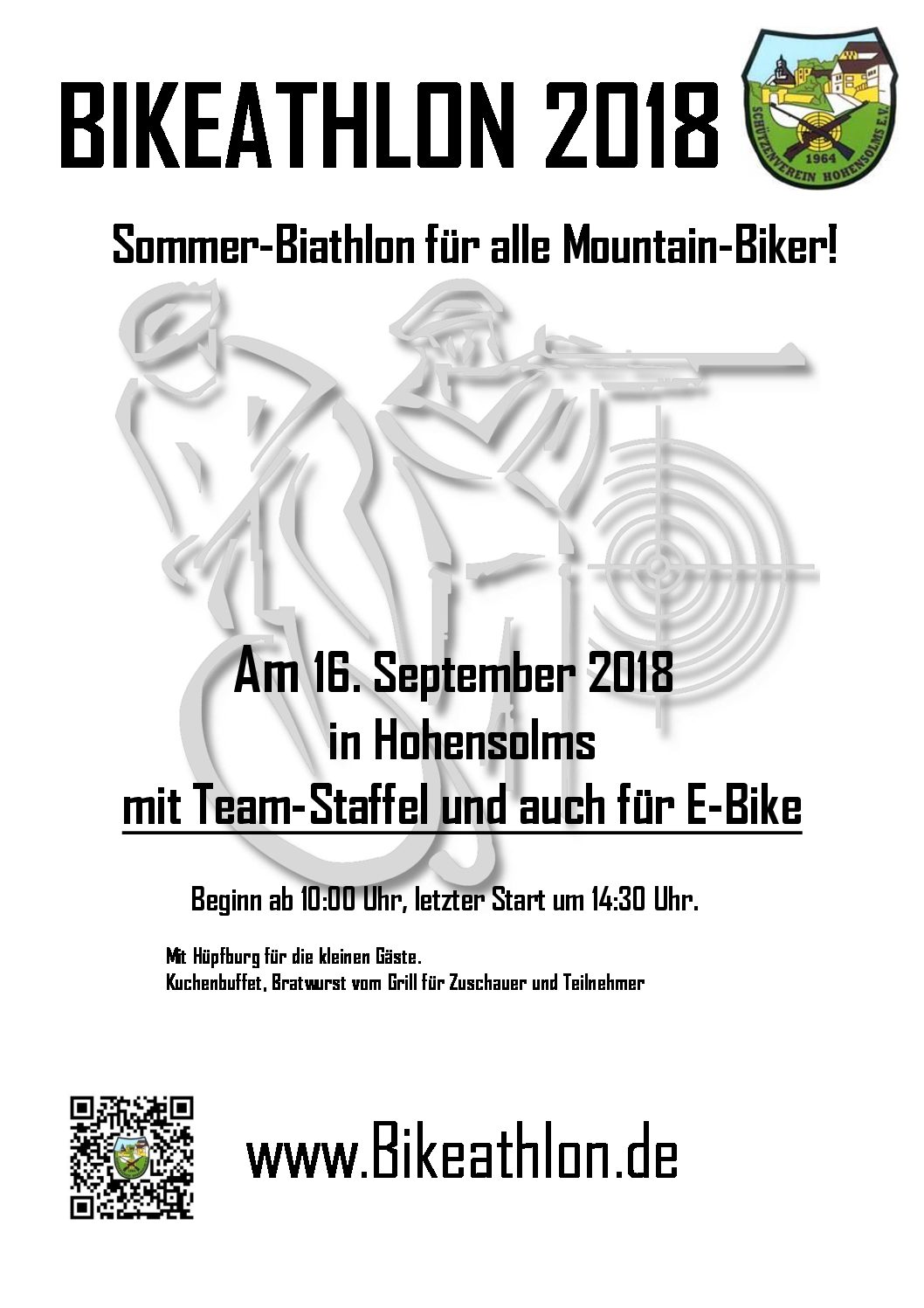 BIKEATHLON 2018

SCHÜTZENVEREIN HOHENSOLMS E.V.
1964

Sommer-Biathlon für alle Mountain-Biker!

Am 16. September 2018
in Hohensolms
mit Team-Staffel und auch für E-Bike

Beginn ab 10:00 Uhr, letzter Start um 14:30 Uhr.

Mit Hüpfburg für die kleinen Gäste.
Kuchenbuffet, Bratwurst vom Grill für Zuschauer und Teilnehmer

www.Bikeathlon.de